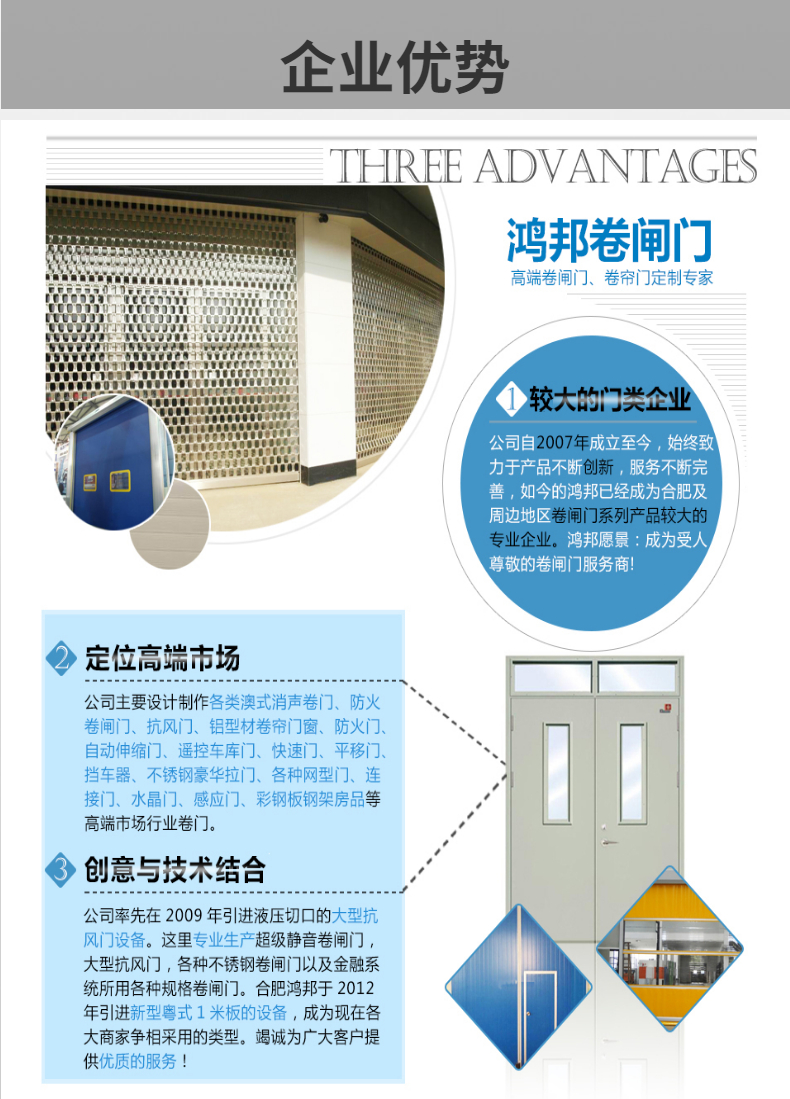 企业优势

THREE ADVANTAGES

鸿邦卷闸门

高端卷闸门、卷帘门定制专家

1 较大的门类企业

公司自2007年成立至今，始终致力于产品不断创新，服务不断完善，如今的鸿邦已经成为合肥及周边地区卷闸门系列产品较大的专业企业。鸿邦愿景：成为受人尊敬的卷闸门服务商!

2 定位高端市场

公司主要设计制作各类澳式消声卷门、防火卷闸门、抗风门、铝型材卷帘门窗、防火门、自动伸缩门、遥控车库门、快速门、平移门、挡车器、不锈钢豪华拉门、各种网型门、连接门、水晶门、感应门、彩钢板钢架房品等高端市场行业卷门。

3 创意与技术结合

公司率先在2009年引进液压切口的大型抗风门设备。这里专业生产超级静音卷闸门，大型抗风门，各种不锈钢卷闸门以及金融系统所用各种规格卷闸门。合肥鸿邦于2012年引进新型粤式1米板的设备，成为现在各大商家争相采用的类型。竭诚为广大客户提供优质的服务！